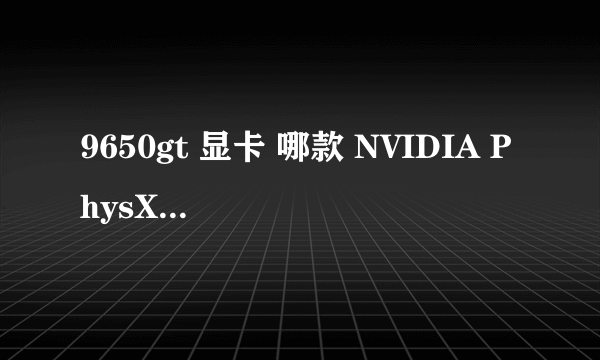 9650gt 显卡 哪款 NVIDIA PhysX...